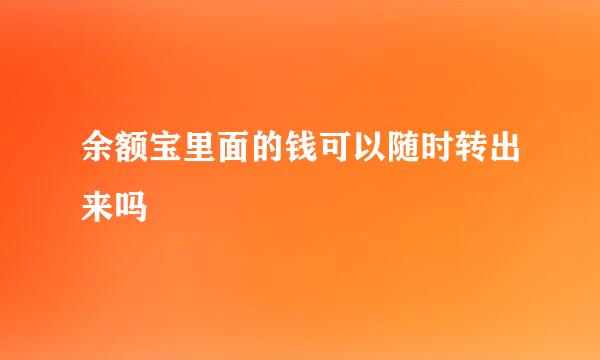 余额宝里面的钱可以随时转出来吗